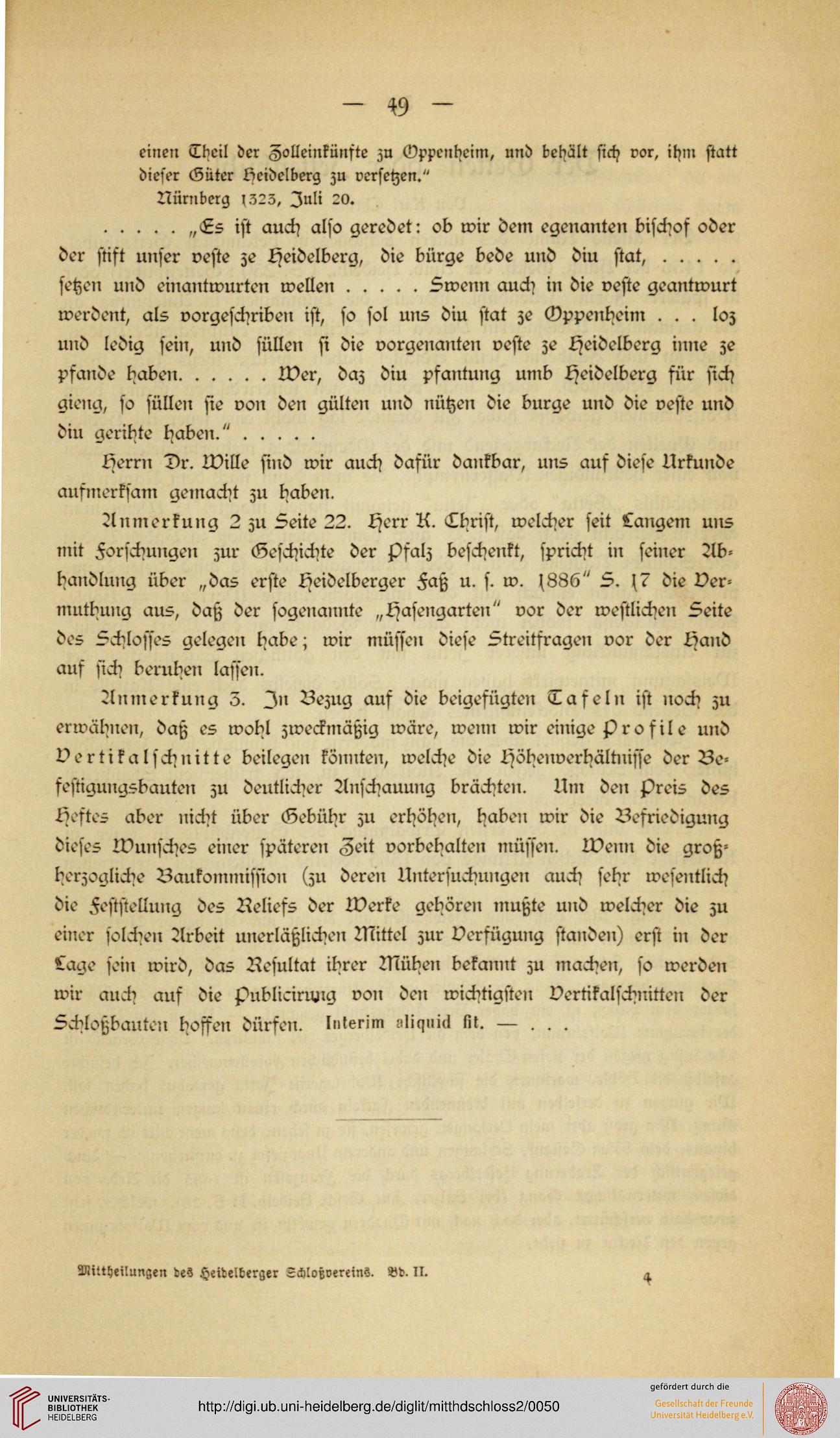 — 49 —

einen Theil der Zolleinkünfte zu Oppenheim, und behält sich vor, ihm statt dieser Güter Heidelberg zu versetzen."
Nürnberg 1323, Juli 20.

. . . . . „Es ist auch also geredet: ob wir dem egenanten bischof oder der stift unser veste ze Heidelberg, die bürge bede und diu stat, . . . . . setzen und einantwurten wellen . . . . . Swenn auch in die veste geantwurt werdent, als vorgeschriben ist, so sol uns diu stat ze Oppenheim . . . loz und ledig sein, und süllen si die vorgenanten veste ze Heidelberg inne ze pfande haben. . . . . . Wer, daz diu pfantung umb Heidelberg für sich gieng, so süllen sie von den gülten und nützen die burge und die veste und diu gerihte haben." . . . . .

Herrn Dr. Wille sind wir auch dafür dankbar, uns auf diese Urkunde aufmerksam gemacht zu haben.

Anmerkung 2 zu Seite 22. Herr K. Christ, welcher seit Langem uns mit Forschungen zur Geschichte der Pfalz beschenkt, spricht in seiner Abhandlung über „das erste Heidelberger Faß u. s. w. 1886" S. 17 die Vermuthung aus, daß der sogenannte „Hasengarten" vor der westlichen Seite des Schlosses gelegen habe; wir müssen diese Streitfragen vor der Hand auf sich beruhen lassen.

Anmerkung 3. In Bezug auf die beigefügten Tafeln ist noch zu erwähnen, daß es wohl zweckmäßig wäre, wenn wir einige Profile und Vertikalschnitte beilegen könnten, welche die Höhenverhältnisse der Befestigungsbauten zu deutlicher Anschauung brächten. Um den Preis des Heftes aber nicht über Gebühr zu erhöhen, haben wir die Befriedigung dieses Wunsches einer späteren Zeit vorbehalten müssen. Wenn die großherzogliche Baukommission (zu deren Untersuchungen auch sehr wesentlich die Feststellung des Reliefs der Werke gehören mußte und welcher die zu einer solchen Arbeit unerläßlichen Mittel zur Verfügung standen) erst in der Lage sein wird, das Resultat ihrer Mühen bekannt zu machen, so werden wir auch auf die Publicirung von den wichtigsten Vertikalschnitten der Schloßbauten hoffen dürfen. Interim aliquid fit. — . . .

Mittheilungen des Heidelberger Schloßvereins. Bd. II. 4

UNIVERSITÄTS-BIBLIOTHEK HEIDELBERG
http://digi.ub.uni-heidelberg.de/diglit/mitthdschloss2/0050
gefördert durch die
Gesellschaft der Freunde Universität Heidelberg e.V.